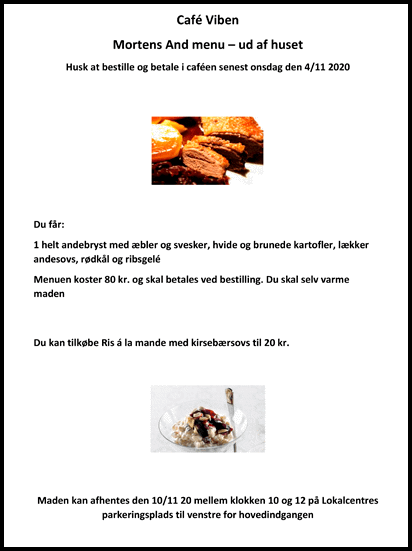 Café Viben

Mortens And menu – ud af huset

Husk at bestille og betale i caféen senest onsdag den 4/11 2020

Du får:

1 helt andebryst med æbler og svesker, hvide og brunede kartofler, lækker andesovs, rødkål og ribsgelé

Menuen koster 80 kr. og skal betales ved bestilling. Du skal selv varme maden

Du kan tilkøbe Ris á la mande med kirsebærsovs til 20 kr.

Maden kan afhentes den 10/11 20 mellem klokken 10 og 12 på Lokalcentres parkeringsplads til venstre for hovedindgangen